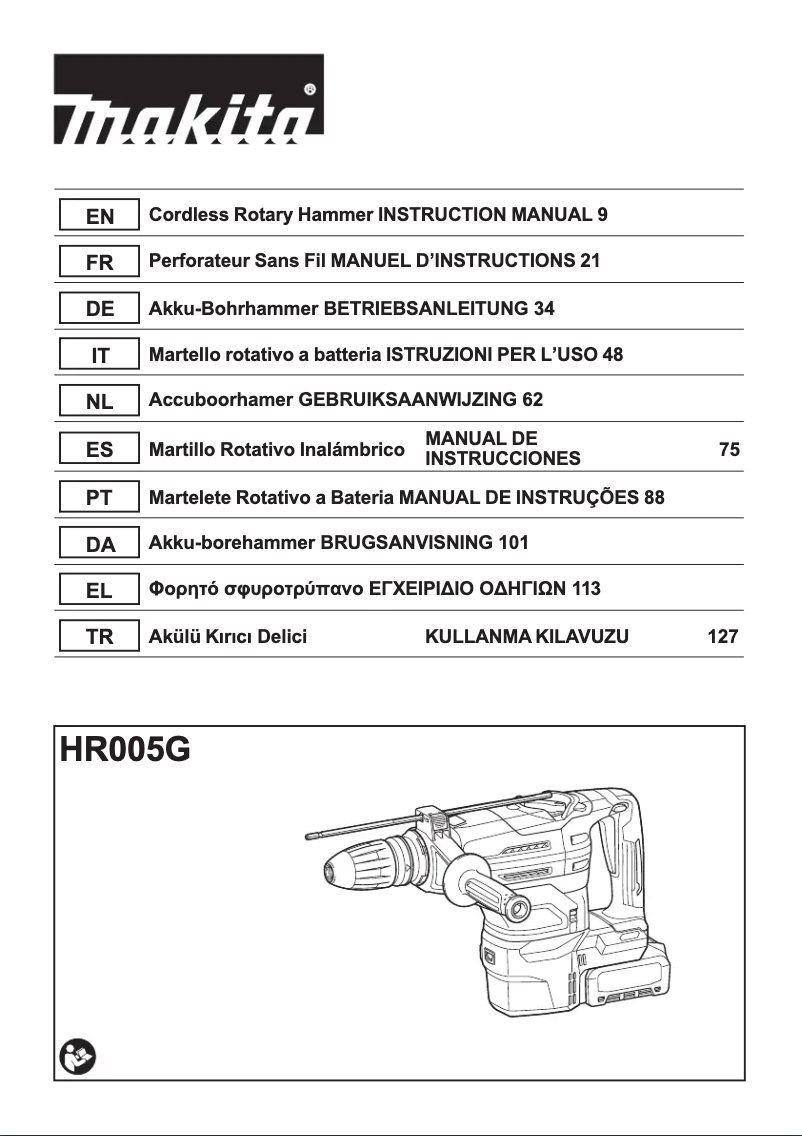 makita

| EN | Cordless Rotary Hammer INSTRUCTION MANUAL 9 |
|---|---|
| FR | Perforateur Sans Fil MANUEL D'INSTRUCTIONS 21 |
| DE | Akku-Bohrhammer BETRIEBSANLEITUNG 34 |
| IT | Martello rotativo a batteria ISTRUZIONI PER L'USO 48 |
| NL | Accuboorhamer GEBRUIKSAANWIJZING 62 |
| ES | Martillo Rotativo Inalámbrico MANUAL DE INSTRUCCIONES 75 |
| PT | Martelete Rotativo a Bateria MANUAL DE INSTRUÇÕES 88 |
| DA | Akku-borehammer BRUGSANVISNING 101 |
| EL | Φορητό σφυροτρύπανο ΕΓΧΕΙΡΙΔΙΟ ΟΔΗΓΙΩΝ 113 |
| TR | Akülü Kırıcı Delici KULLANMA KILAVUZU 127 |

HR005G